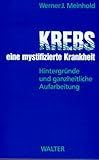 Werner J. Meinhold

KREBS
eine mystifizierte Krankheit

Hintergründe und ganzheitliche Aufarbeitung

WALTER